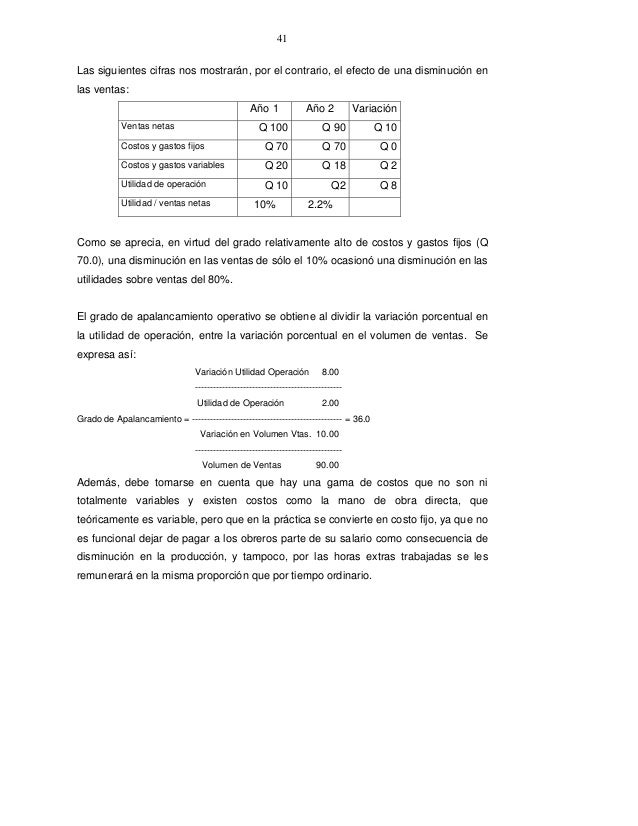 41

Las siguientes cifras nos mostrarán, por el contrario, el efecto de una disminución en las ventas:

| | Año 1 | Año 2 | Variación |
|---|---|---|---|
| Ventas netas | Q 100 | Q 90 | Q 10 |
| Costos y gastos fijos | Q 70 | Q 70 | Q 0 |
| Costos y gastos variables | Q 20 | Q 18 | Q 2 |
| Utilidad de operación | Q 10 | Q2 | Q 8 |
| Utilidad / ventas netas | 10% | 2.2% | |

Como se aprecia, en virtud del grado relativamente alto de costos y gastos fijos (Q 70.0), una disminución en las ventas de sólo el 10% ocasionó una disminución en las utilidades sobre ventas del 80%.

El grado de apalancamiento operativo se obtiene al dividir la variación porcentual en la utilidad de operación, entre la variación porcentual en el volumen de ventas. Se expresa así:

Variación Utilidad Operación 8.00
------------------------------------------------
Utilidad de Operación 2.00
Grado de Apalancamiento = ------------------------------------------------ = 36.0
Variación en Volumen Vtas. 10.00
------------------------------------------------
Volumen de Ventas 90.00

Además, debe tomarse en cuenta que hay una gama de costos que no son ni totalmente variables y existen costos como la mano de obra directa, que teóricamente es variable, pero que en la práctica se convierte en costo fijo, ya que no es funcional dejar de pagar a los obreros parte de su salario como consecuencia de disminución en la producción, y tampoco, por las horas extras trabajadas se les remunerará en la misma proporción que por tiempo ordinario.